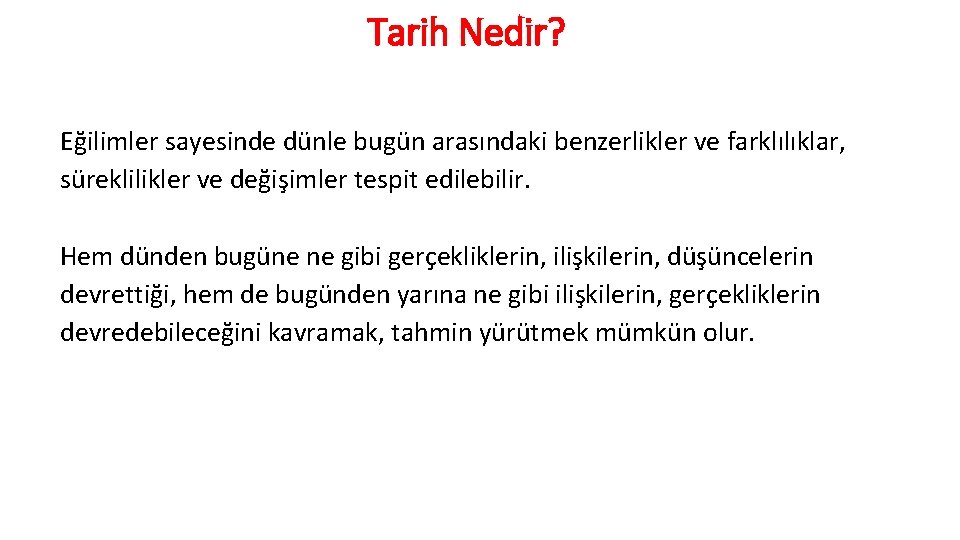 Tarih Nedir?

Eğilimler sayesinde dünle bugün arasındaki benzerlikler ve farklılıklar, süreklilikler ve değişimler tespit edilebilir.

Hem dünden bugüne ne gibi gerçekliklerin, ilişkilerin, düşüncelerin devrettiği, hem de bugünden yarına ne gibi ilişkilerin, gerçekliklerin devredebileceğini kavramak, tahmin yürütmek mümkün olur.